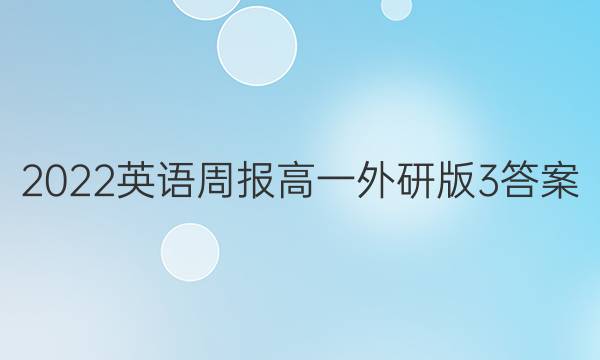 2022英语周报高一外研版3答案